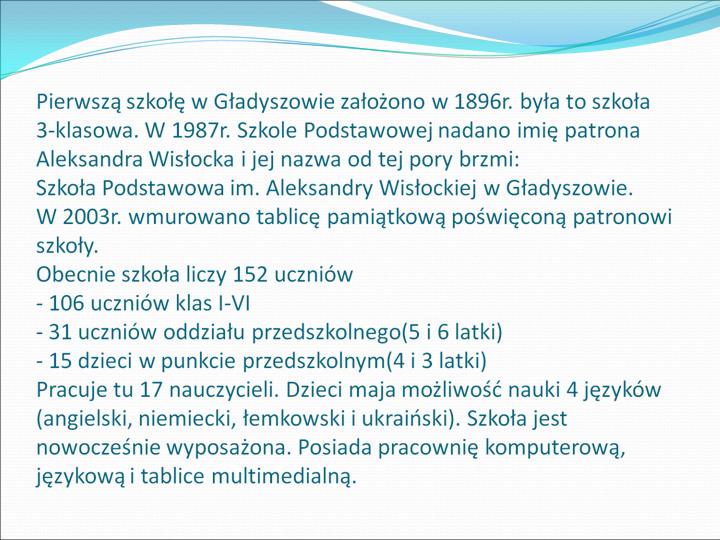 Pierwszą szkołę w Gładyszowie założono w 1896r. była to szkoła 3-klasowa. W 1987r. Szkole Podstawowej nadano imię patrona Aleksandra Wisłocka i jej nazwa od tej pory brzmi:
Szkoła Podstawowa im. Aleksandry Wisłockiej w Gładyszowie.
W 2003r. wmurowano tablicę pamiątkową poświęconą patronowi szkoły.
Obecnie szkoła liczy 152 uczniów
- 106 uczniów klas I-VI
- 31 uczniów oddziału przedszkolnego(5 i 6 latki)
- 15 dzieci w punkcie przedszkolnym(4 i 3 latki)
Pracuje tu 17 nauczycieli. Dzieci maja możliwość nauki 4 języków (angielski, niemiecki, łemkowski i ukraiński). Szkoła jest nowocześnie wyposażona. Posiada pracownię komputerową, językową i tablice multimedialną.